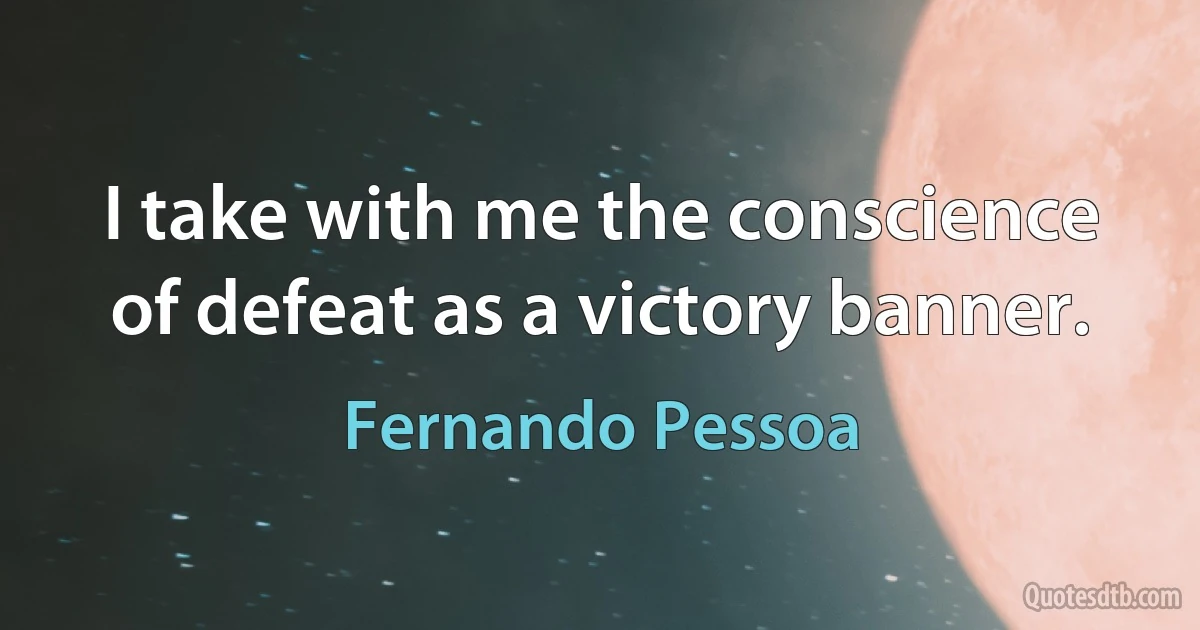 I take with me the conscience of defeat as a victory banner.

Fernando Pessoa

Quotesdtb.com